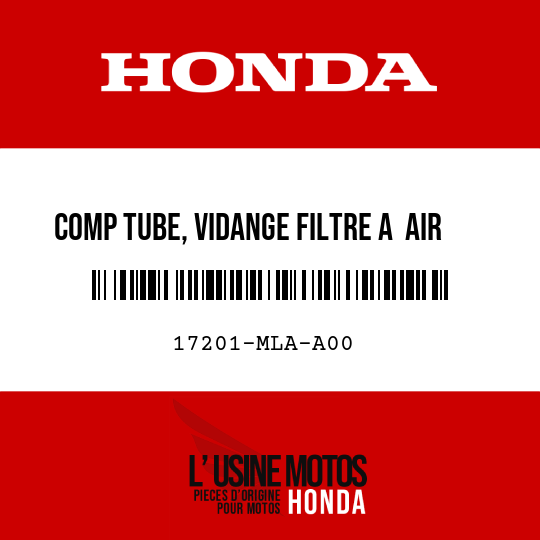 HONDA

COMP TUBE, VIDANGE FILTRE A  AIR

17201-MLA-A00

L' USINE MOTOS
PIECES D'ORIGINE POUR MOTOS HONDA